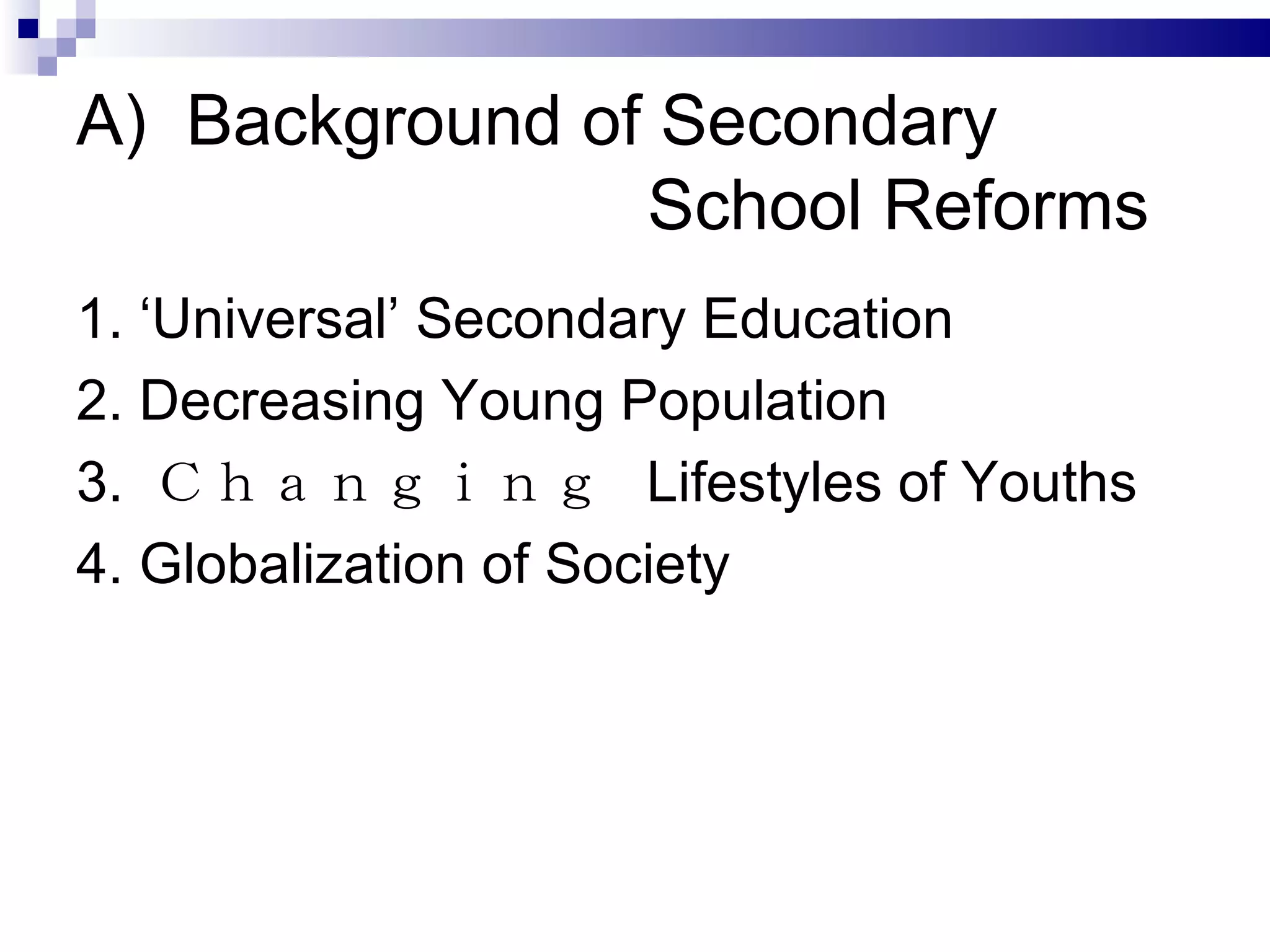 A) Background of Secondary School Reforms

1. ‘Universal’ Secondary Education
2. Decreasing Young Population
3. Ｃｈａｎｇｉｎｇ Lifestyles of Youths
4. Globalization of Society